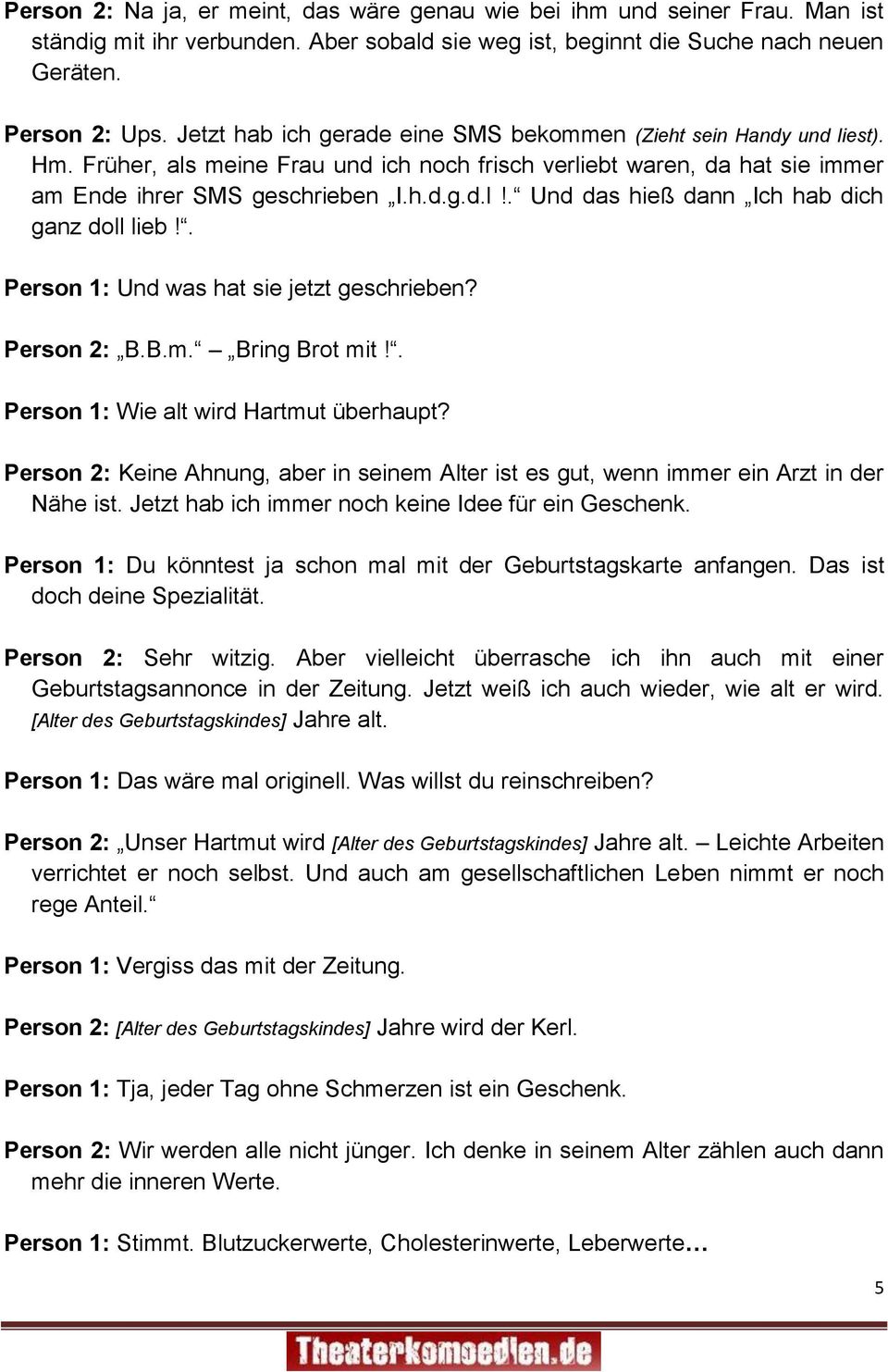 Person 2: Na ja, er meint, das wäre genau wie bei ihm und seiner Frau. Man ist ständig mit ihr verbunden. Aber sobald sie weg ist, beginnt die Suche nach neuen Geräten.

Person 2: Ups. Jetzt hab ich gerade eine SMS bekommen (Zieht sein Handy und liest). Hm. Früher, als meine Frau und ich noch frisch verliebt waren, da hat sie immer am Ende ihrer SMS geschrieben „I.h.d.g.d.l !.“ Und das hieß dann „Ich hab dich ganz doll lieb !“.

Person 1: Und was hat sie jetzt geschrieben?

Person 2: „B.B.m.“ – „Bring Brot mit !“.

Person 1: Wie alt wird Hartmut überhaupt?

Person 2: Keine Ahnung, aber in seinem Alter ist es gut, wenn immer ein Arzt in der Nähe ist. Jetzt hab ich immer noch keine Idee für ein Geschenk.

Person 1: Du könntest ja schon mal mit der Geburtstagskarte anfangen. Das ist doch deine Spezialität.

Person 2: Sehr witzig. Aber vielleicht überrasche ich ihn auch mit einer Geburtstagsannonce in der Zeitung. Jetzt weiß ich auch wieder, wie alt er wird. [Alter des Geburtstagskindes] Jahre alt.

Person 1: Das wäre mal originell. Was willst du reinschreiben?

Person 2: „Unser Hartmut wird [Alter des Geburtstagskindes] Jahre alt. – Leichte Arbeiten verrichtet er noch selbst. Und auch am gesellschaftlichen Leben nimmt er noch rege Anteil.“

Person 1: Vergiss das mit der Zeitung.

Person 2: [Alter des Geburtstagskindes] Jahre wird der Kerl.

Person 1: Tja, jeder Tag ohne Schmerzen ist ein Geschenk.

Person 2: Wir werden alle nicht jünger. Ich denke in seinem Alter zählen auch dann mehr die inneren Werte.

Person 1: Stimmt. Blutzuckerwerte, Cholesterinwerte, Leberwerte…

5

Theaterkomoedien.de